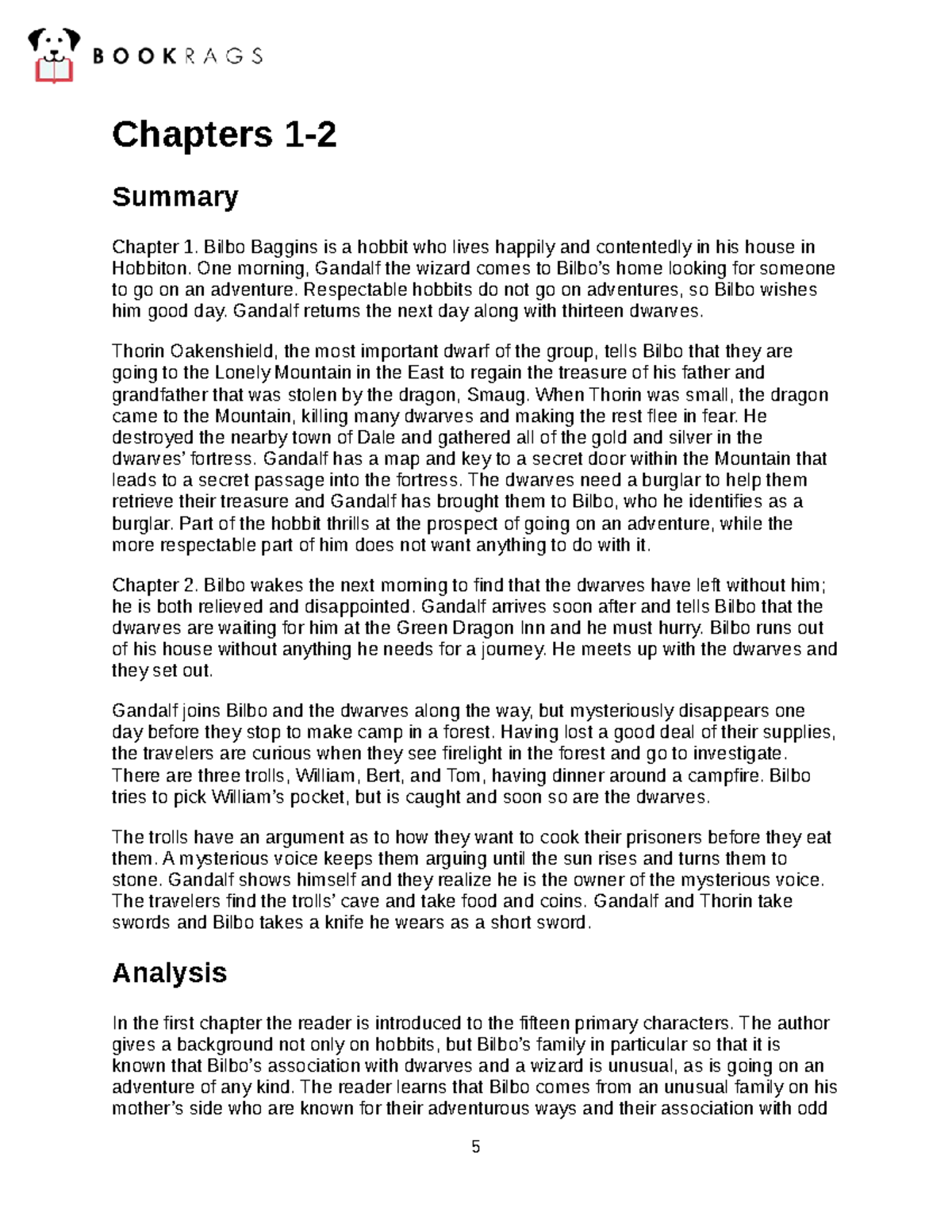 BOOKRAGS

Chapters 1-2

Summary

Chapter 1. Bilbo Baggins is a hobbit who lives happily and contentedly in his house in Hobbiton. One morning, Gandalf the wizard comes to Bilbo's home looking for someone to go on an adventure. Respectable hobbits do not go on adventures, so Bilbo wishes him good day. Gandalf returns the next day along with thirteen dwarves.

Thorin Oakenshield, the most important dwarf of the group, tells Bilbo that they are going to the Lonely Mountain in the East to regain the treasure of his father and grandfather that was stolen by the dragon, Smaug. When Thorin was small, the dragon came to the Mountain, killing many dwarves and making the rest flee in fear. He destroyed the nearby town of Dale and gathered all of the gold and silver in the dwarves' fortress. Gandalf has a map and key to a secret door within the Mountain that leads to a secret passage into the fortress. The dwarves need a burglar to help them retrieve their treasure and Gandalf has brought them to Bilbo, who he identifies as a burglar. Part of the hobbit thrills at the prospect of going on an adventure, while the more respectable part of him does not want anything to do with it.

Chapter 2. Bilbo wakes the next morning to find that the dwarves have left without him; he is both relieved and disappointed. Gandalf arrives soon after and tells Bilbo that the dwarves are waiting for him at the Green Dragon Inn and he must hurry. Bilbo runs out of his house without anything he needs for a journey. He meets up with the dwarves and they set out.

Gandalf joins Bilbo and the dwarves along the way, but mysteriously disappears one day before they stop to make camp in a forest. Having lost a good deal of their supplies, the travelers are curious when they see firelight in the forest and go to investigate. There are three trolls, William, Bert, and Tom, having dinner around a campfire. Bilbo tries to pick William's pocket, but is caught and soon so are the dwarves.

The trolls have an argument as to how they want to cook their prisoners before they eat them. A mysterious voice keeps them arguing until the sun rises and turns them to stone. Gandalf shows himself and they realize he is the owner of the mysterious voice. The travelers find the trolls' cave and take food and coins. Gandalf and Thorin take swords and Bilbo takes a knife he wears as a short sword.

Analysis

In the first chapter the reader is introduced to the fifteen primary characters. The author gives a background not only on hobbits, but Bilbo's family in particular so that it is known that Bilbo's association with dwarves and a wizard is unusual, as is going on an adventure of any kind. The reader learns that Bilbo comes from an unusual family on his mother's side who are known for their adventurous ways and their association with odd

5